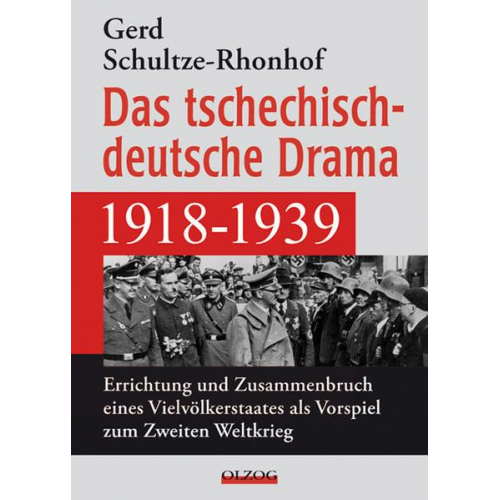 Gerd
Schultze-Rhonhof

Das tschechisch-deutsche Drama

1918-1939

Errichtung und Zusammenbruch eines Vielvölkerstaates als Vorspiel zum Zweiten Weltkrieg

OLZOG